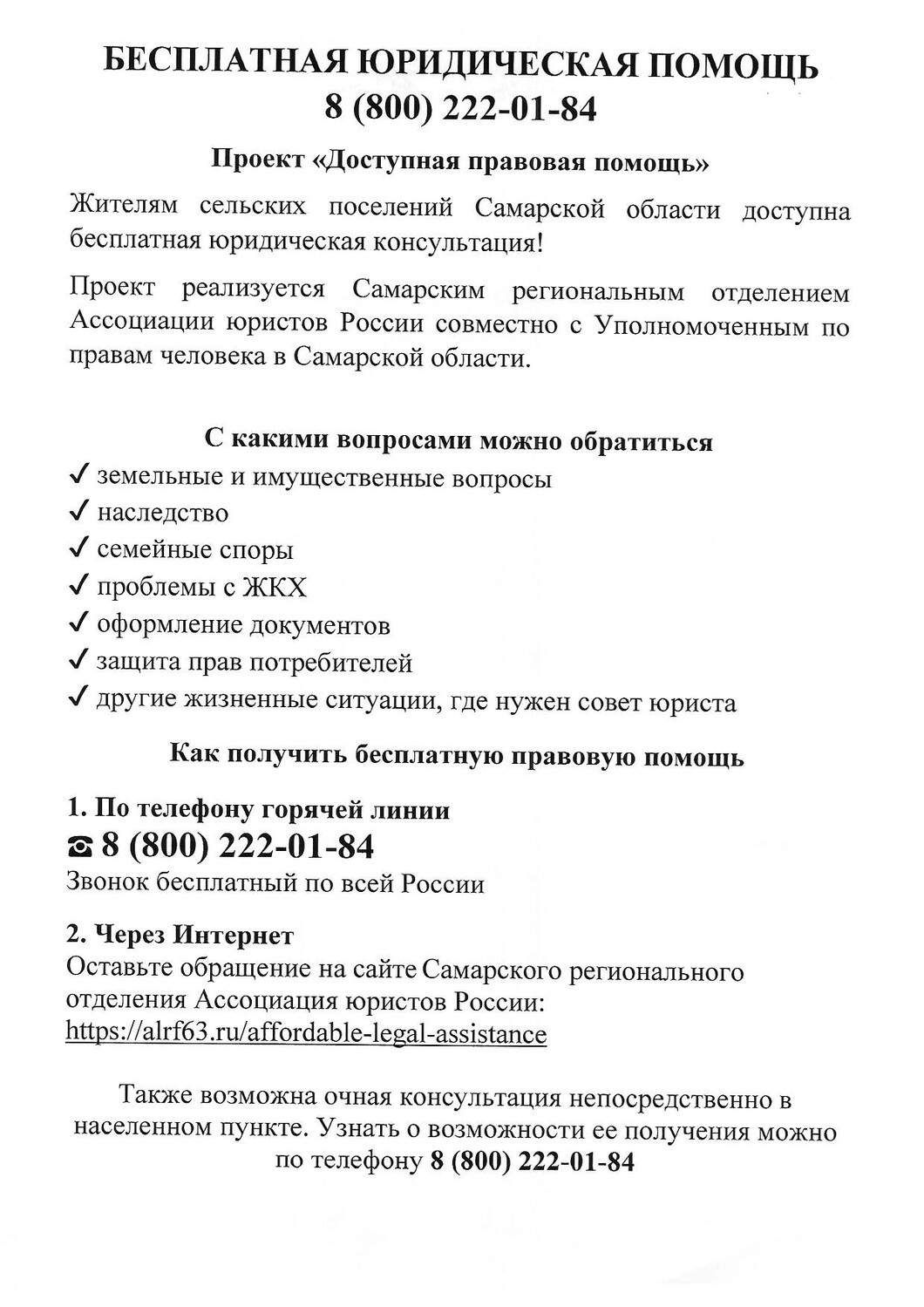 БЕСПЛАТНАЯ ЮРИДИЧЕСКАЯ ПОМОЩЬ
8 (800) 222-01-84

Проект «Доступная правовая помощь»

Жителям сельских поселений Самарской области доступна бесплатная юридическая консультация!

Проект реализуется Самарским региональным отделением Ассоциации юристов России совместно с Уполномоченным по правам человека в Самарской области.

С какими вопросами можно обратиться

✓ земельные и имущественные вопросы
✓ наследство
✓ семейные споры
✓ проблемы с ЖКХ
✓ оформление документов
✓ защита прав потребителей
✓ другие жизненные ситуации, где нужен совет юриста

Как получить бесплатную правовую помощь

1. По телефону горячей линии
☎ 8 (800) 222-01-84
Звонок бесплатный по всей России

2. Через Интернет
Оставьте обращение на сайте Самарского регионального отделения Ассоциация юристов России:
https://alrf63.ru/affordable-legal-assistance

Также возможна очная консультация непосредственно в населенном пункте. Узнать о возможности ее получения можно по телефону 8 (800) 222-01-84